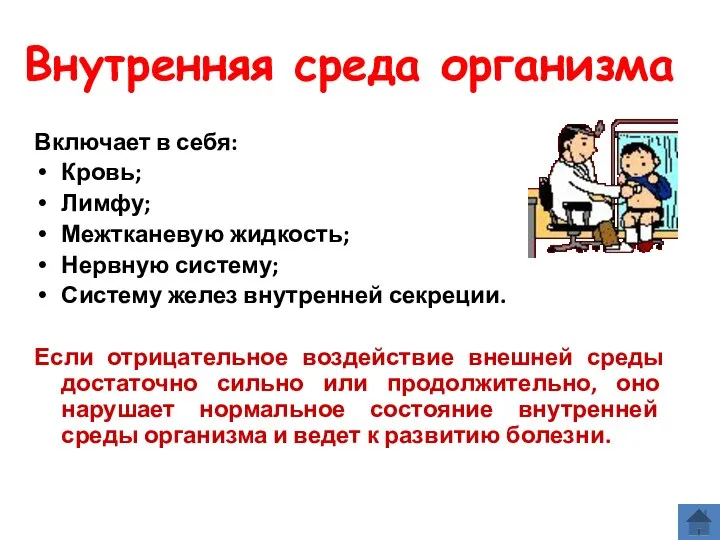 Внутренняя среда организма

Включает в себя:
• Кровь;
• Лимфу;
• Межтканевую жидкость;
• Нервную систему;
• Систему желез внутренней секреции.

Если отрицательное воздействие внешней среды достаточно сильно или продолжительно, оно нарушает нормальное состояние внутренней среды организма и ведет к развитию болезни.